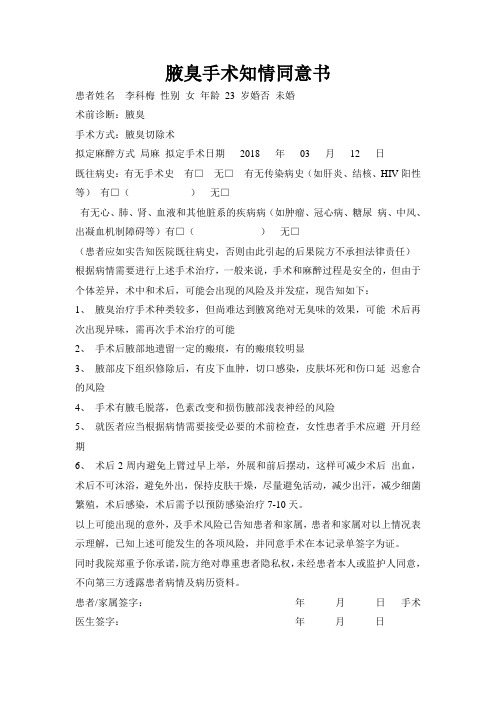 腋臭手术知情同意书

患者姓名 李科梅 性别 女 年龄 23 岁婚否 未婚

术前诊断：腋臭

手术方式：腋臭切除术

拟定麻醉方式 局麻 拟定手术日期 2018 年 03 月 12 日

既往病史：有无手术史 有□ 无□ 有无传染病史（如肝炎、结核、HIV 阳性等） 有□（ ） 无□

有无心、肺、肾、血液和其他脏系的疾病病（如肿瘤、冠心病、糖尿 病、中风、出凝血机制障碍等）有□（ ） 无□

（患者应如实告知医院既往病史，否则由此引起的后果院方不承担法律责任）

根据病情需要进行上述手术治疗，一般来说，手术和麻醉过程是安全的，但由于个体差异，术中和术后，可能会出现的风险及并发症，现告知如下：

1、 腋臭治疗手术种类较多，但尚难达到腋窝绝对无臭味的效果，可能 术后再次出现异味，需再次手术治疗的可能

2、 手术后腋部地遗留一定的瘢痕，有的瘢痕较明显

3、 腋部皮下组织修除后，有皮下血肿，切口感染，皮肤坏死和伤口延 迟愈合的风险

4、 手术有腋毛脱落，色素改变和损伤腋部浅表神经的风险

5、 就医者应当根据病情需要接受必要的术前检查，女性患者手术应避 开月经期

6、 术后 2 周内避免上臂过早上举，外展和前后摆动，这样可减少术后 出血，术后不可沐浴，避免外出，保持皮肤干燥，尽量避免活动，减少出汗，减少细菌繁殖，术后感染，术后需予以预防感染治疗 7-10 天。

以上可能出现的意外，及手术风险已告知患者和家属，患者和家属对以上情况表示理解，已知上述可能发生的各项风险，并同意手术在本记录单签字为证。

同时我院郑重予你承诺,院方绝对尊重患者隐私权,未经患者本人或监护人同意,不向第三方透露患者病情及病历资料。

患者/家属签字： 年 月 日 手术

医生签字： 年 月 日